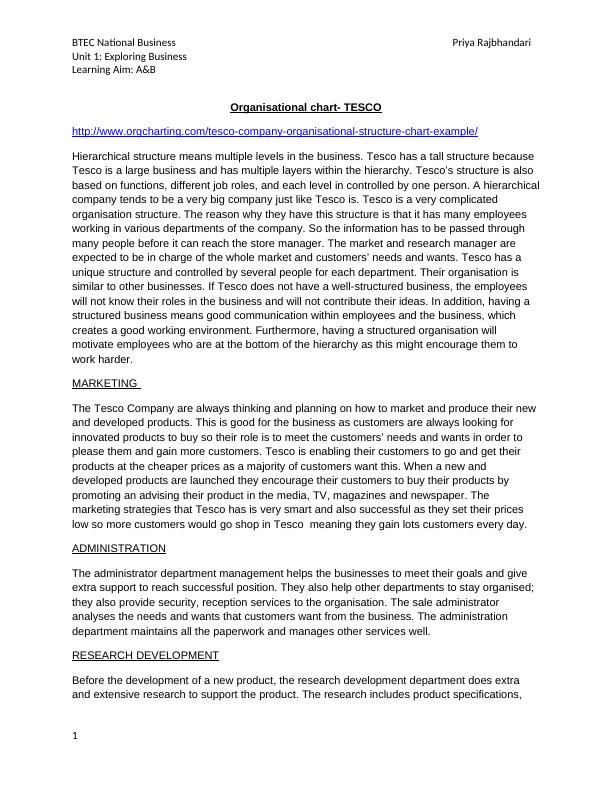 BTEC National Business
Unit 1: Exploring Business
Learning Aim: A&B

Priya Rajbhandari

Organisational chart- TESCO

http://www.orgcharting.com/tesco-company-organisational-structure-chart-example/

Hierarchical structure means multiple levels in the business. Tesco has a tall structure because Tesco is a large business and has multiple layers within the hierarchy. Tesco's structure is also based on functions, different job roles, and each level in controlled by one person. A hierarchical company tends to be a very big company just like Tesco is. Tesco is a very complicated organisation structure. The reason why they have this structure is that it has many employees working in various departments of the company. So the information has to be passed through many people before it can reach the store manager. The market and research manager are expected to be in charge of the whole market and customers' needs and wants. Tesco has a unique structure and controlled by several people for each department. Their organisation is similar to other businesses. If Tesco does not have a well-structured business, the employees will not know their roles in the business and will not contribute their ideas. In addition, having a structured business means good communication within employees and the business, which creates a good working environment. Furthermore, having a structured organisation will motivate employees who are at the bottom of the hierarchy as this might encourage them to work harder.

MARKETING

The Tesco Company are always thinking and planning on how to market and produce their new and developed products. This is good for the business as customers are always looking for innovated products to buy so their role is to meet the customers' needs and wants in order to please them and gain more customers. Tesco is enabling their customers to go and get their products at the cheaper prices as a majority of customers want this. When a new and developed products are launched they encourage their customers to buy their products by promoting an advising their product in the media, TV, magazines and newspaper. The marketing strategies that Tesco has is very smart and also successful as they set their prices low so more customers would go shop in Tesco meaning they gain lots customers every day.

ADMINISTRATION

The administrator department management helps the businesses to meet their goals and give extra support to reach successful position. They also help other departments to stay organised; they also provide security, reception services to the organisation. The sale administrator analyses the needs and wants that customers want from the business. The administration department maintains all the paperwork and manages other services well.

RESEARCH DEVELOPMENT

Before the development of a new product, the research development department does extra and extensive research to support the product. The research includes product specifications,

1